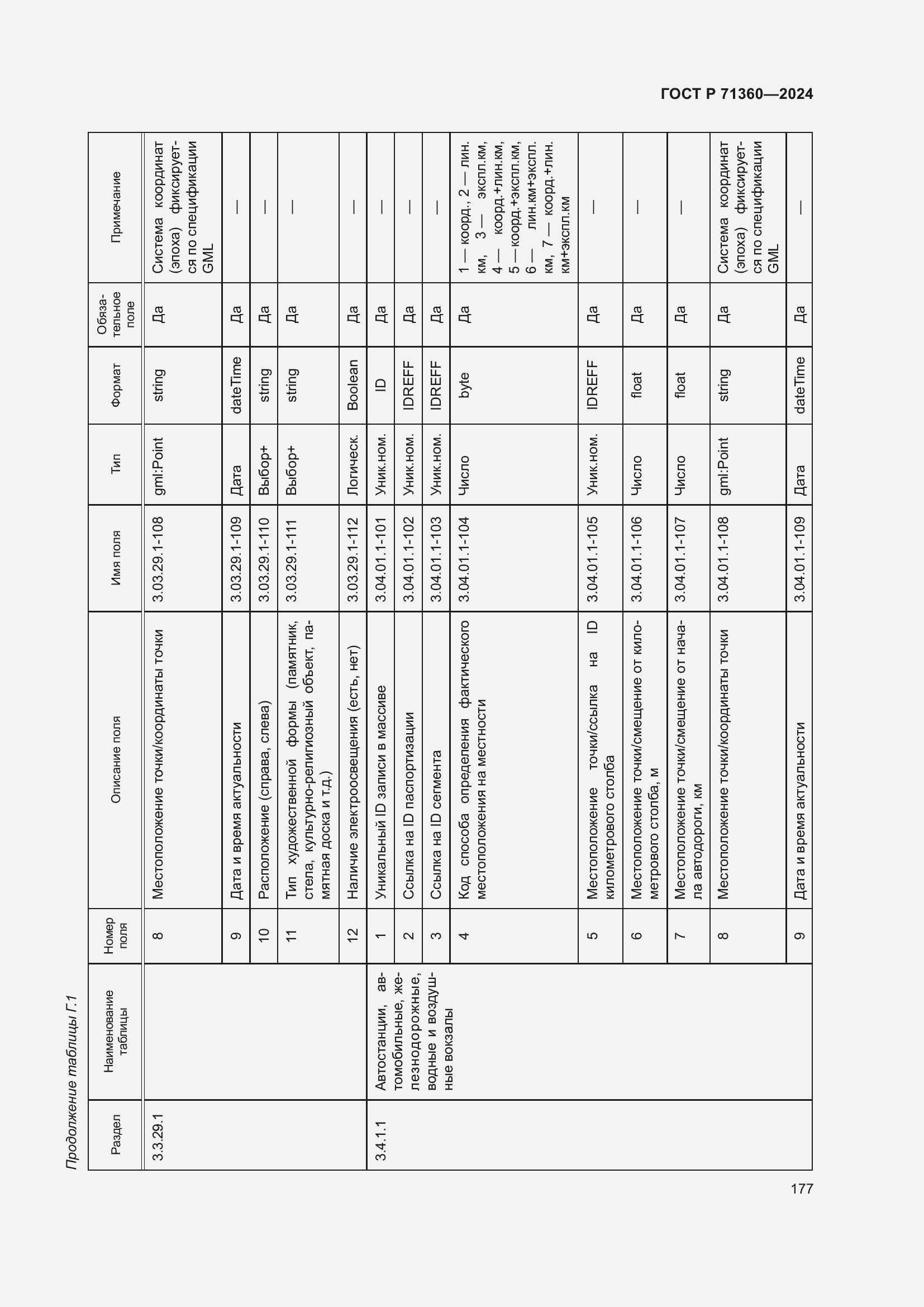 ГОСТ Р 71360—2024

Продолжение таблицы Г.1

| Раздел | Наименование таблицы | Номер поля | Описание поля | Имя поля | Тип | Формат | Обязательное поле | Примечание |
|---|---|---|---|---|---|---|---|---|
| 3.3.29.1 | | 8 | Местоположение точки/координаты точки | 3.03.29.1-108 | gml:Point | string | Да | Система координат (эпоха) фиксируется по спецификации GML |
| | | 9 | Дата и время актуальности | 3.03.29.1-109 | Дата | dateTime | Да | — |
| | | 10 | Расположение (справа, слева) | 3.03.29.1-110 | Выбор+ | string | Да | — |
| | | 11 | Тип художественной формы (памятник, стела, культурно-религиозный объект, памятная доска и т.д.) | 3.03.29.1-111 | Выбор+ | string | Да | — |
| | | 12 | Наличие электроосвещения (есть, нет) | 3.03.29.1-112 | Логическ. | Boolean | Да | — |
| 3.4.1.1 | Автостанции, автомобильные, железнодорожные, водные и воздушные вокзалы | 1 | Уникальный ID записи в массиве | 3.04.01.1-101 | Уник.ном. | ID | Да | — |
| | | 2 | Ссылка на ID паспортизации | 3.04.01.1-102 | Уник.ном. | IDREFF | Да | — |
| | | 3 | Ссылка на ID сегмента | 3.04.01.1-103 | Уник.ном. | IDREFF | Да | — |
| | | 4 | Код способа определения фактического местоположения на местности | 3.04.01.1-104 | Число | byte | Да | 1 — коорд., 2 — лин. км, 3 — экспл.км, 4 — коорд.+лин.км, 5 — коорд.+экспл.км, 6 — лин.км+экспл. км, 7 — коорд.+лин. км+экспл.км |
| | | 5 | Местоположение точки/ссылка на ID километрового столба | 3.04.01.1-105 | Уник.ном. | IDREFF | Да | — |
| | | 6 | Местоположение точки/смещение от километрового столба, м | 3.04.01.1-106 | Число | float | Да | — |
| | | 7 | Местоположение точки/смещение от начала автодороги, км | 3.04.01.1-107 | Число | float | Да | — |
| | | 8 | Местоположение точки/координаты точки | 3.04.01.1-108 | gml:Point | string | Да | Система координат (эпоха) фиксируется по спецификации GML |
| | | 9 | Дата и время актуальности | 3.04.01.1-109 | Дата | dateTime | Да | — |

177